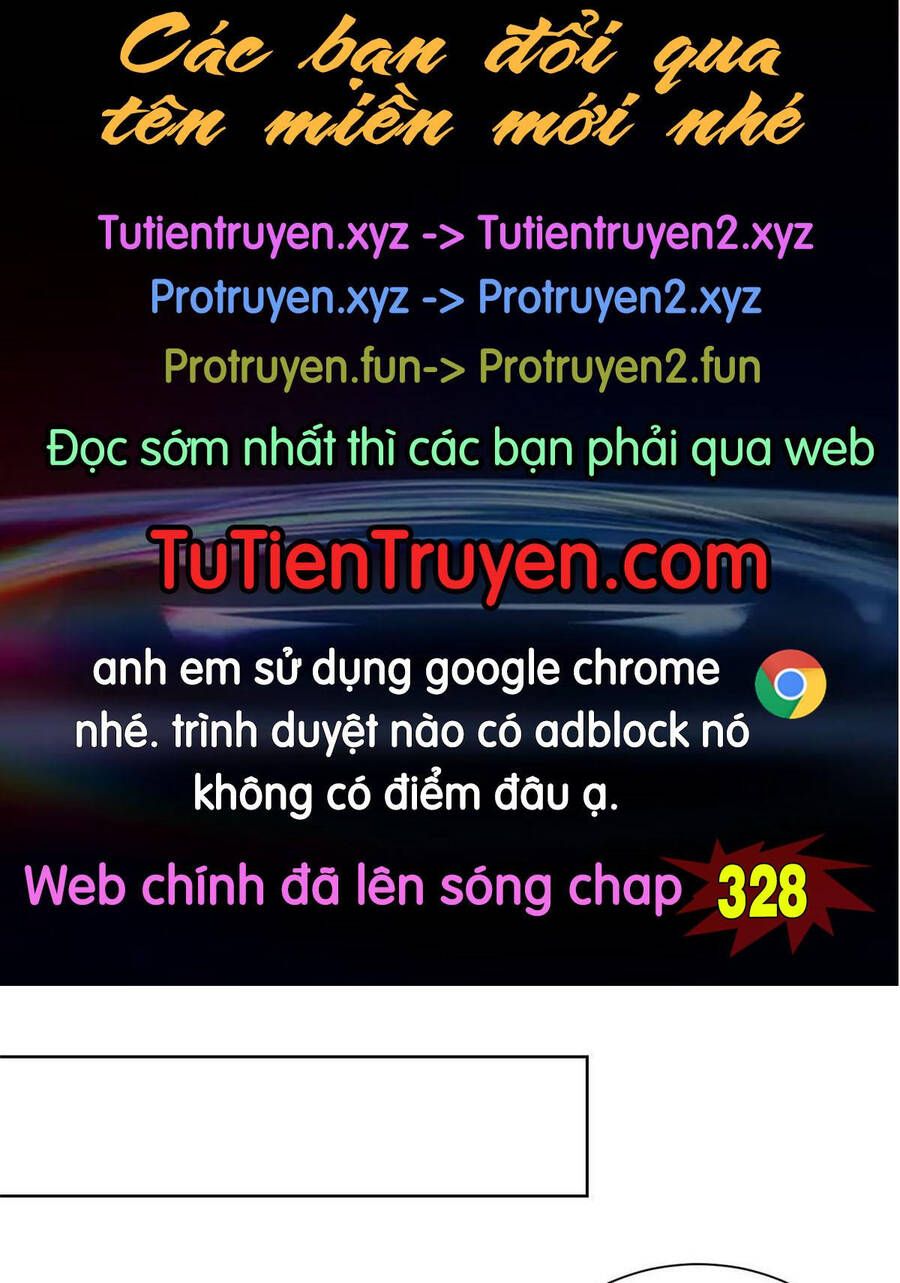 Các bạn đổi qua tên miền mới nhé

Tutientruyen.xyz -> Tutientruyen2.xyz
Protruyen.xyz -> Protruyen2.xyz
Protruyen.fun-> Protruyen2.fun

Đọc sớm nhất thì các bạn phải qua web

TuTienTruyen.com

anh em sử dụng google chrome nhé. trình duyệt nào có adblock nó không có điểm đâu ạ.

Web chính đã lên sóng chap 328